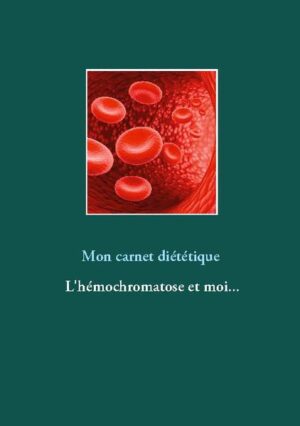 Mon carnet diététique

L'hémochromatose et moi...